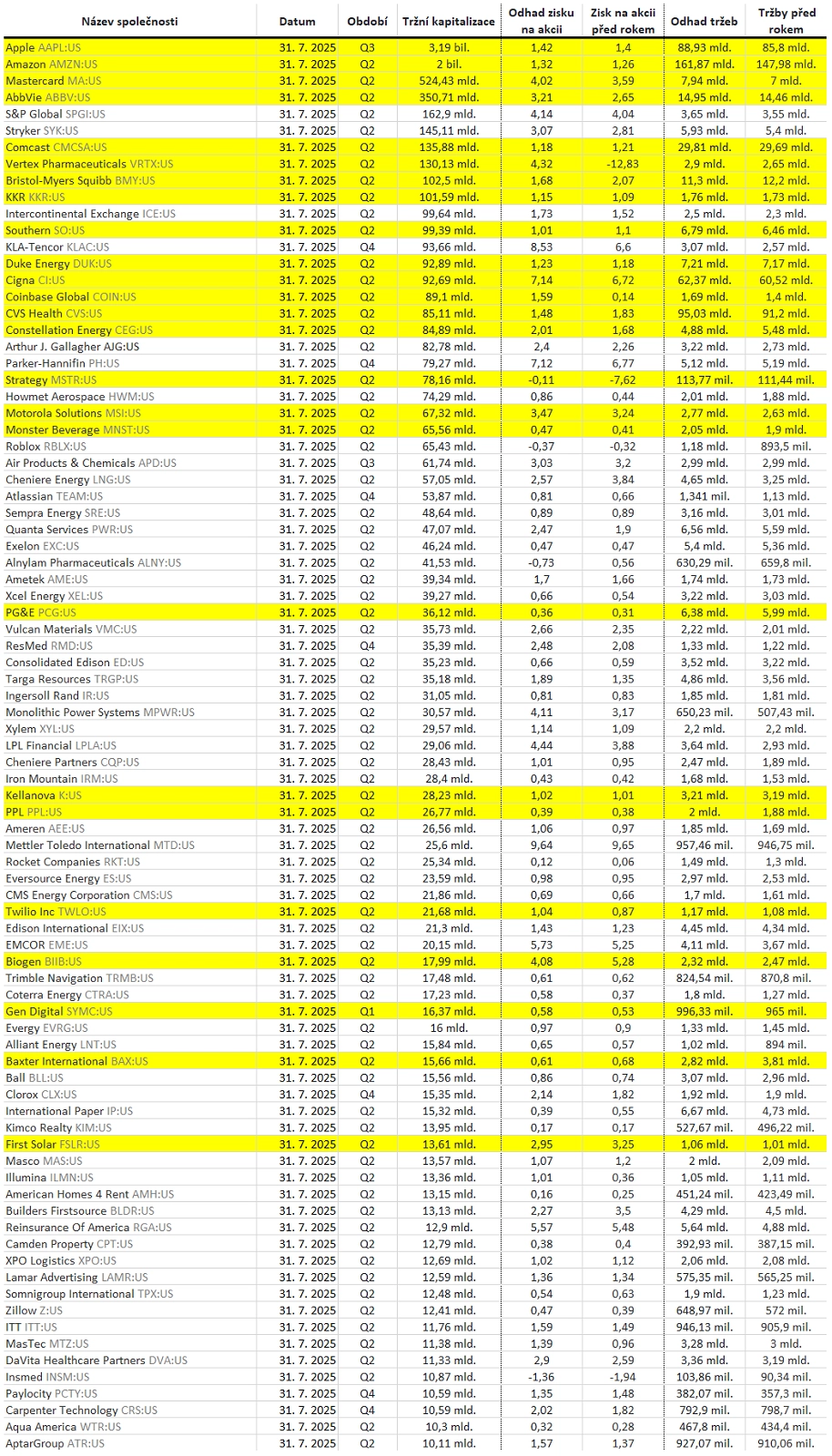 | Název společnosti | Datum | Období | Tržní kapitalizace | Odhad zisku na akcii | Zisk na akcii před rokem | Odhad tržeb | Tržby před rokem |
|---|---|---|---|---|---|---|---|
| Apple AAPL:US | 31. 7. 2025 | Q3 | 3,19 bil. | 1,42 | 1,4 | 88,93 mld. | 85,8 mld. |
| Amazon AMZN:US | 31. 7. 2025 | Q2 | 2 bil. | 1,32 | 1,26 | 161,87 mld. | 147,98 mld. |
| Mastercard MA:US | 31. 7. 2025 | Q2 | 524,43 mld. | 4,02 | 3,59 | 7,94 mld. | 7 mld. |
| AbbVie ABBV:US | 31. 7. 2025 | Q2 | 350,71 mld. | 3,21 | 2,65 | 14,95 mld. | 14,46 mld. |
| S&P Global SPGI:US | 31. 7. 2025 | Q2 | 162,9 mld. | 4,14 | 4,04 | 3,65 mld. | 3,55 mld. |
| Stryker SYK:US | 31. 7. 2025 | Q2 | 145,11 mld. | 3,07 | 2,81 | 5,93 mld. | 5,4 mld. |
| Comcast CMCSA:US | 31. 7. 2025 | Q2 | 135,88 mld. | 1,18 | 1,21 | 29,81 mld. | 29,69 mld. |
| Vertex Pharmaceuticals VRTX:US | 31. 7. 2025 | Q2 | 130,13 mld. | 4,32 | -12,83 | 2,9 mld. | 2,65 mld. |
| Bristol-Myers Squibb BMY:US | 31. 7. 2025 | Q2 | 102,5 mld. | 1,68 | 2,07 | 11,3 mld. | 12,2 mld. |
| KKR KKR:US | 31. 7. 2025 | Q2 | 101,59 mld. | 1,15 | 1,09 | 1,76 mld. | 1,73 mld. |
| Intercontinental Exchange ICE:US | 31. 7. 2025 | Q2 | 99,64 mld. | 1,73 | 1,52 | 2,5 mld. | 2,3 mld. |
| Southern SO:US | 31. 7. 2025 | Q2 | 99,39 mld. | 1,01 | 1,1 | 6,79 mld. | 6,46 mld. |
| KLA-Tencor KLAC:US | 31. 7. 2025 | Q4 | 93,66 mld. | 8,53 | 6,6 | 3,07 mld. | 2,57 mld. |
| Duke Energy DUK:US | 31. 7. 2025 | Q2 | 92,89 mld. | 1,23 | 1,18 | 7,21 mld. | 7,17 mld. |
| Cigna CI:US | 31. 7. 2025 | Q2 | 92,69 mld. | 7,14 | 6,72 | 62,37 mld. | 60,52 mld. |
| Coinbase Global COIN:US | 31. 7. 2025 | Q2 | 89,1 mld. | 1,59 | 0,14 | 1,69 mld. | 1,4 mld. |
| CVS Health CVS:US | 31. 7. 2025 | Q2 | 85,11 mld. | 1,48 | 1,83 | 95,03 mld. | 91,2 mld. |
| Constellation Energy CEG:US | 31. 7. 2025 | Q2 | 84,89 mld. | 2,01 | 1,68 | 4,88 mld. | 5,48 mld. |
| Arthur J. Gallagher AJG:US | 31. 7. 2025 | Q2 | 82,78 mld. | 2,4 | 2,26 | 3,22 mld. | 2,73 mld. |
| Parker-Hannifin PH:US | 31. 7. 2025 | Q4 | 79,27 mld. | 7,12 | 6,77 | 5,12 mld. | 5,19 mld. |
| Strategy MSTR:US | 31. 7. 2025 | Q2 | 78,16 mld. | -0,11 | -7,62 | 113,77 mil. | 111,44 mil. |
| Howmet Aerospace HWM:US | 31. 7. 2025 | Q2 | 74,29 mld. | 0,86 | 0,44 | 2,01 mld. | 1,88 mld. |
| Motorola Solutions MSI:US | 31. 7. 2025 | Q2 | 67,32 mld. | 3,47 | 3,24 | 2,77 mld. | 2,63 mld. |
| Monster Beverage MNST:US | 31. 7. 2025 | Q2 | 65,56 mld. | 0,47 | 0,41 | 2,05 mld. | 1,9 mld. |
| Roblox RBLX:US | 31. 7. 2025 | Q2 | 65,43 mld. | -0,37 | -0,32 | 1,18 mld. | 893,5 mil. |
| Air Products & Chemicals APD:US | 31. 7. 2025 | Q3 | 61,74 mld. | 3,03 | 3,2 | 2,99 mld. | 2,99 mld. |
| Cheniere Energy LNG:US | 31. 7. 2025 | Q2 | 57,05 mld. | 2,57 | 3,84 | 4,65 mld. | 3,25 mld. |
| Atlassian TEAM:US | 31. 7. 2025 | Q4 | 53,87 mld. | 0,81 | 0,66 | 1,341 mil. | 1,13 mld. |
| Sempra Energy SRE:US | 31. 7. 2025 | Q2 | 48,64 mld. | 0,89 | 0,89 | 3,16 mld. | 3,01 mld. |
| Quanta Services PWR:US | 31. 7. 2025 | Q2 | 47,07 mld. | 2,47 | 1,9 | 6,56 mld. | 5,59 mld. |
| Exelon EXC:US | 31. 7. 2025 | Q2 | 46,24 mld. | 0,47 | 0,47 | 5,4 mld. | 5,36 mld. |
| Alnylam Pharmaceuticals ALNY:US | 31. 7. 2025 | Q2 | 41,53 mld. | -0,73 | 0,56 | 630,29 mil. | 659,8 mil. |
| Ametek AME:US | 31. 7. 2025 | Q2 | 39,34 mld. | 1,7 | 1,66 | 1,74 mld. | 1,73 mld. |
| Xcel Energy XEL:US | 31. 7. 2025 | Q2 | 39,27 mld. | 0,66 | 0,54 | 3,22 mld. | 3,03 mld. |
| PG&E PCG:US | 31. 7. 2025 | Q2 | 36,12 mld. | 0,36 | 0,31 | 6,38 mld. | 5,99 mld. |
| Vulcan Materials VMC:US | 31. 7. 2025 | Q2 | 35,73 mld. | 2,66 | 2,35 | 2,22 mld. | 2,01 mld. |
| ResMed RMD:US | 31. 7. 2025 | Q4 | 35,39 mld. | 2,48 | 2,08 | 1,33 mld. | 1,22 mld. |
| Consolidated Edison ED:US | 31. 7. 2025 | Q2 | 35,23 mld. | 0,66 | 0,59 | 3,52 mld. | 3,22 mld. |
| Targa Resources TRGP:US | 31. 7. 2025 | Q2 | 35,18 mld. | 1,89 | 1,35 | 4,86 mld. | 3,56 mld. |
| Ingersoll Rand IR:US | 31. 7. 2025 | Q2 | 31,05 mld. | 0,81 | 0,83 | 1,85 mld. | 1,81 mld. |
| Monolithic Power Systems MPWR:US | 31. 7. 2025 | Q2 | 30,57 mld. | 4,11 | 3,17 | 650,23 mil. | 507,43 mil. |
| Xylem XYL:US | 31. 7. 2025 | Q2 | 29,57 mld. | 1,14 | 1,09 | 2,2 mld. | 2,2 mld. |
| LPL Financial LPLA:US | 31. 7. 2025 | Q2 | 29,06 mld. | 4,44 | 3,88 | 3,64 mld. | 2,93 mld. |
| Cheniere Partners CQP:US | 31. 7. 2025 | Q2 | 28,43 mld. | 1,01 | 0,95 | 2,47 mld. | 1,89 mld. |
| Iron Mountain IRM:US | 31. 7. 2025 | Q2 | 28,4 mld. | 0,43 | 0,42 | 1,68 mld. | 1,53 mld. |
| Kellanova K:US | 31. 7. 2025 | Q2 | 28,23 mld. | 1,02 | 1,01 | 3,21 mld. | 3,19 mld. |
| PPL PPL:US | 31. 7. 2025 | Q2 | 26,77 mld. | 0,39 | 0,38 | 2 mld. | 1,88 mld. |
| Ameren AEE:US | 31. 7. 2025 | Q2 | 26,56 mld. | 1,06 | 0,97 | 1,85 mld. | 1,69 mld. |
| Mettler Toledo International MTD:US | 31. 7. 2025 | Q2 | 25,6 mld. | 9,64 | 9,65 | 957,46 mil. | 946,75 mil. |
| Rocket Companies RKT:US | 31. 7. 2025 | Q2 | 25,34 mld. | 0,12 | 0,06 | 1,49 mld. | 1,3 mld. |
| Eversource Energy ES:US | 31. 7. 2025 | Q2 | 23,59 mld. | 0,98 | 0,95 | 2,97 mld. | 2,53 mld. |
| CMS Energy Corporation CMS:US | 31. 7. 2025 | Q2 | 21,86 mld. | 0,69 | 0,66 | 1,7 mld. | 1,61 mld. |
| Twilio Inc TWLO:US | 31. 7. 2025 | Q2 | 21,68 mld. | 1,04 | 0,87 | 1,17 mld. | 1,08 mld. |
| Edison International EIX:US | 31. 7. 2025 | Q2 | 21,3 mld. | 1,43 | 1,23 | 4,45 mld. | 4,34 mld. |
| EMCOR EME:US | 31. 7. 2025 | Q2 | 20,15 mld. | 5,73 | 5,25 | 4,11 mld. | 3,67 mld. |
| Biogen BIIB:US | 31. 7. 2025 | Q2 | 17,99 mld. | 4,08 | 5,28 | 2,32 mld. | 2,47 mld. |
| Trimble Navigation TRMB:US | 31. 7. 2025 | Q2 | 17,48 mld. | 0,61 | 0,62 | 824,54 mil. | 870,8 mil. |
| Coterra Energy CTRA:US | 31. 7. 2025 | Q2 | 17,23 mld. | 0,58 | 0,37 | 1,8 mld. | 1,27 mld. |
| Gen Digital SYMC:US | 31. 7. 2025 | Q1 | 16,37 mld. | 0,58 | 0,53 | 996,33 mil. | 965 mil. |
| Evergy EVRG:US | 31. 7. 2025 | Q2 | 16 mld. | 0,97 | 0,9 | 1,33 mld. | 1,45 mld. |
| Alliant Energy LNT:US | 31. 7. 2025 | Q2 | 15,84 mld. | 0,65 | 0,57 | 1,02 mld. | 894 mil. |
| Baxter International BAX:US | 31. 7. 2025 | Q2 | 15,66 mld. | 0,61 | 0,68 | 2,82 mld. | 3,81 mld. |
| Ball BLL:US | 31. 7. 2025 | Q2 | 15,56 mld. | 0,86 | 0,74 | 3,07 mld. | 2,96 mld. |
| Clorox CLX:US | 31. 7. 2025 | Q4 | 15,35 mld. | 2,14 | 1,82 | 1,92 mld. | 1,9 mld. |
| International Paper IP:US | 31. 7. 2025 | Q2 | 15,32 mld. | 0,39 | 0,55 | 6,67 mld. | 4,73 mld. |
| Kimco Realty KIM:US | 31. 7. 2025 | Q2 | 13,95 mld. | 0,17 | 0,17 | 527,67 mil. | 496,22 mil. |
| First Solar FSLR:US | 31. 7. 2025 | Q2 | 13,61 mld. | 2,95 | 3,25 | 1,06 mld. | 1,01 mld. |
| Masco MAS:US | 31. 7. 2025 | Q2 | 13,57 mld. | 1,07 | 1,2 | 2 mld. | 2,09 mld. |
| Illumina ILMN:US | 31. 7. 2025 | Q2 | 13,36 mld. | 1,01 | 0,36 | 1,05 mld. | 1,11 mld. |
| American Homes 4 Rent AMH:US | 31. 7. 2025 | Q2 | 13,15 mld. | 0,16 | 0,25 | 451,24 mil. | 423,49 mil. |
| Builders Firstsource BLDR:US | 31. 7. 2025 | Q2 | 13,13 mld. | 2,27 | 3,5 | 4,29 mld. | 4,5 mld. |
| Reinsurance Of America RGA:US | 31. 7. 2025 | Q2 | 12,9 mld. | 5,57 | 5,48 | 5,64 mld. | 4,88 mld. |
| Camden Property CPT:US | 31. 7. 2025 | Q2 | 12,79 mld. | 0,38 | 0,4 | 392,93 mil. | 387,15 mil. |
| XPO Logistics XPO:US | 31. 7. 2025 | Q2 | 12,69 mld. | 1,02 | 1,12 | 2,06 mld. | 2,08 mld. |
| Lamar Advertising LAMR:US | 31. 7. 2025 | Q2 | 12,59 mld. | 1,36 | 1,34 | 575,35 mil. | 565,25 mil. |
| Somnigroup International TPX:US | 31. 7. 2025 | Q2 | 12,48 mld. | 0,54 | 0,63 | 1,9 mld. | 1,23 mld. |
| Zillow Z:US | 31. 7. 2025 | Q2 | 12,41 mld. | 0,47 | 0,39 | 648,97 mil. | 572 mil. |
| ITT ITT:US | 31. 7. 2025 | Q2 | 11,76 mld. | 1,59 | 1,49 | 946,13 mil. | 905,9 mil. |
| MasTec MTZ:US | 31. 7. 2025 | Q2 | 11,38 mld. | 1,39 | 0,96 | 3,28 mld. | 3 mld. |
| DaVita Healthcare Partners DVA:US | 31. 7. 2025 | Q2 | 11,33 mld. | 2,9 | 2,59 | 3,36 mld. | 3,19 mld. |
| Insmed INSM:US | 31. 7. 2025 | Q2 | 10,87 mld. | -1,36 | -1,94 | 103,86 mil. | 90,34 mil. |
| Paylocity PCTY:US | 31. 7. 2025 | Q4 | 10,59 mld. | 1,35 | 1,48 | 382,07 mil. | 357,3 mil. |
| Carpenter Technology CRS:US | 31. 7. 2025 | Q4 | 10,59 mld. | 2,02 | 1,82 | 792,9 mil. | 798,7 mil. |
| Aqua America WTR:US | 31. 7. 2025 | Q2 | 10,3 mld. | 0,32 | 0,28 | 467,8 mil. | 434,4 mil. |
| AptarGroup ATR:US | 31. 7. 2025 | Q2 | 10,11 mld. | 1,57 | 1,37 | 927,07 mil. | 910,06 mil. |